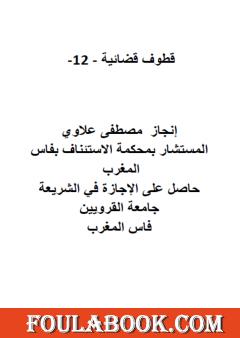 قطوف قضائية - 12-

إنجاز مصطفى علاوي
المستشار بمحكمة الاستئناف بفاس
المغرب
حاصل على الإجازة في الشريعة
جامعة القرويين
فاس المغرب

FOULABOOK.COM